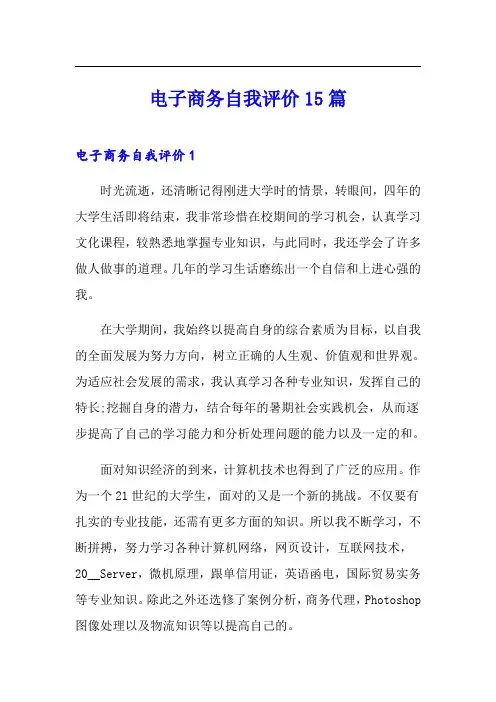 电子商务自我评价15篇

电子商务自我评价1

时光流逝，还清晰记得刚进大学时的情景，转眼间，四年的大学生活即将结束，我非常珍惜在校期间的学习机会，认真学习文化课程，较熟悉地掌握专业知识，与此同时，我还学会了许多做人做事的道理。几年的学习生活磨练出一个自信和上进心强的我。

在大学期间，我始终以提高自身的综合素质为目标，以自我的全面发展为努力方向，树立正确的人生观、价值观和世界观。为适应社会发展的需求，我认真学习各种专业知识，发挥自己的特长;挖掘自身的潜力，结合每年的暑期社会实践机会，从而逐步提高了自己的学习能力和分析处理问题的能力以及一定的和。

面对知识经济的到来，计算机技术也得到了广泛的应用。作为一个21世纪的大学生，面对的又是一个新的挑战。不仅要有扎实的专业技能，还需有更多方面的知识。所以我不断学习，不断拼搏，努力学习各种计算机网络，网页设计，互联网技术，20__Server，微机原理，跟单信用证，英语函电，国际贸易实务等专业知识。除此之外还选修了案例分析，商务代理，Photoshop图像处理以及物流知识等以提高自己的。